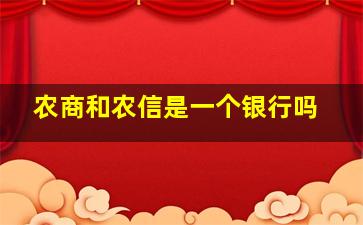 农商和农信是一个银行吗